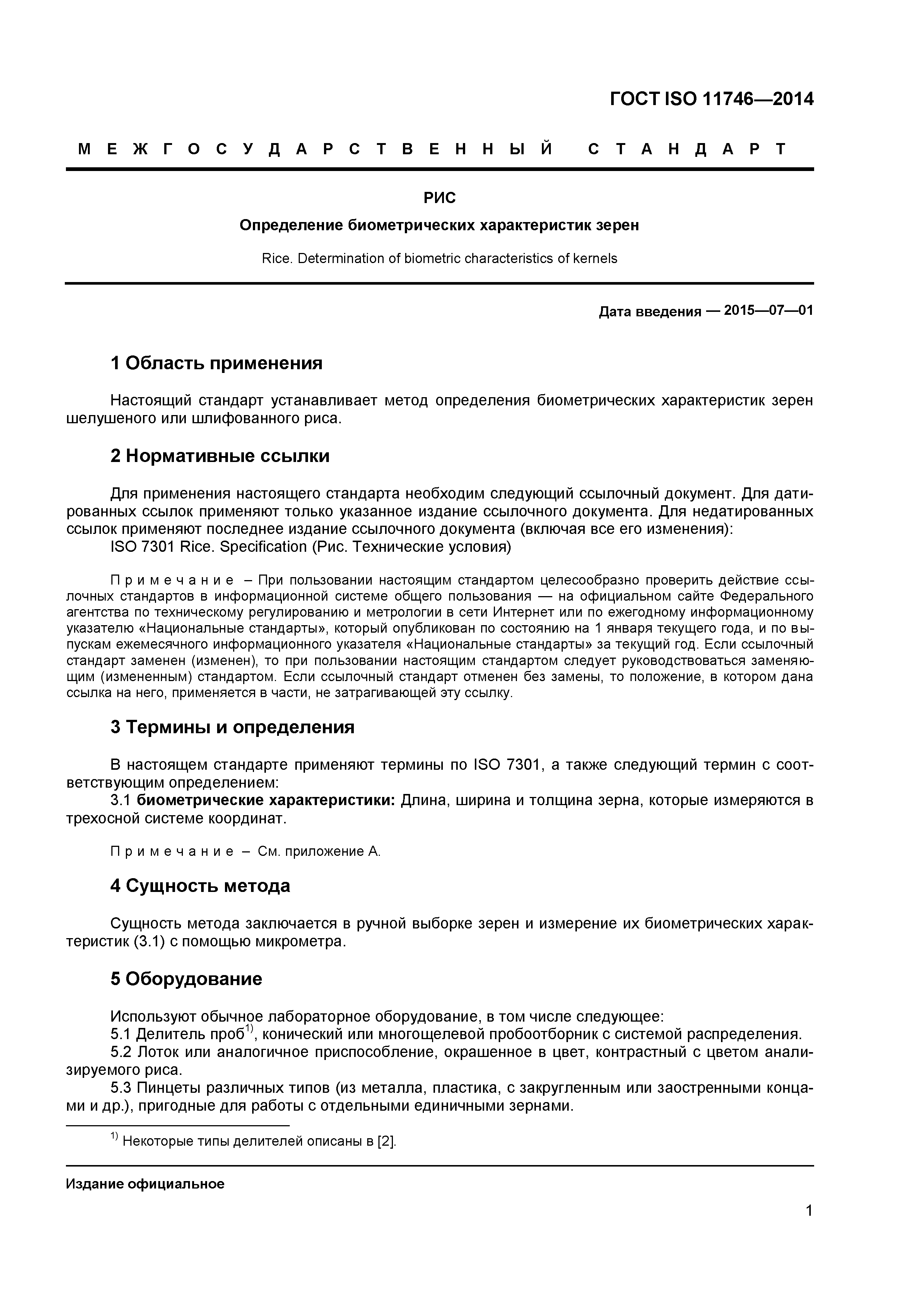 ГОСТ ISO 11746—2014

МЕЖГОСУДАРСТВЕННЫЙ СТАНДАРТ

РИС

Определение биометрических характеристик зерен

Rice. Determination of biometric characteristics of kernels

Дата введения — 2015—07—01

1 Область применения

Настоящий стандарт устанавливает метод определения биометрических характеристик зерен шелушеного или шлифованного риса.

2 Нормативные ссылки

Для применения настоящего стандарта необходим следующий ссылочный документ. Для датированных ссылок применяют только указанное издание ссылочного документа. Для недатированных ссылок применяют последнее издание ссылочного документа (включая все его изменения):
ISO 7301 Rice. Specification (Рис. Технические условия)

Примечание – При пользовании настоящим стандартом целесообразно проверить действие ссылочных стандартов в информационной системе общего пользования — на официальном сайте Федерального агентства по техническому регулированию и метрологии в сети Интернет или по ежегодному информационному указателю «Национальные стандарты», который опубликован по состоянию на 1 января текущего года, и по выпускам ежемесячного информационного указателя «Национальные стандарты» за текущий год. Если ссылочный стандарт заменен (изменен), то при пользовании настоящим стандартом следует руководствоваться заменяющим (измененным) стандартом. Если ссылочный стандарт отменен без замены, то положение, в котором дана ссылка на него, применяется в части, не затрагивающей эту ссылку.

3 Термины и определения

В настоящем стандарте применяют термины по ISO 7301, а также следующий термин с соответствующим определением:
3.1 биометрические характеристики: Длина, ширина и толщина зерна, которые измеряются в трехосной системе координат.

Примечание – См. приложение А.

4 Сущность метода

Сущность метода заключается в ручной выборке зерен и измерение их биометрических характеристик (3.1) с помощью микрометра.

5 Оборудование

Используют обычное лабораторное оборудование, в том числе следующее:
5.1 Делитель проб$^{1)}$, конический или многощелевой пробоотборник с системой распределения.
5.2 Лоток или аналогичное приспособление, окрашенное в цвет, контрастный с цветом анализируемого риса.
5.3 Пинцеты различных типов (из металла, пластика, с закругленным или заостренными концами и др.), пригодные для работы с отдельными единичными зернами.

$^{1)}$ Некоторые типы делителей описаны в [2].

Издание официальное

1